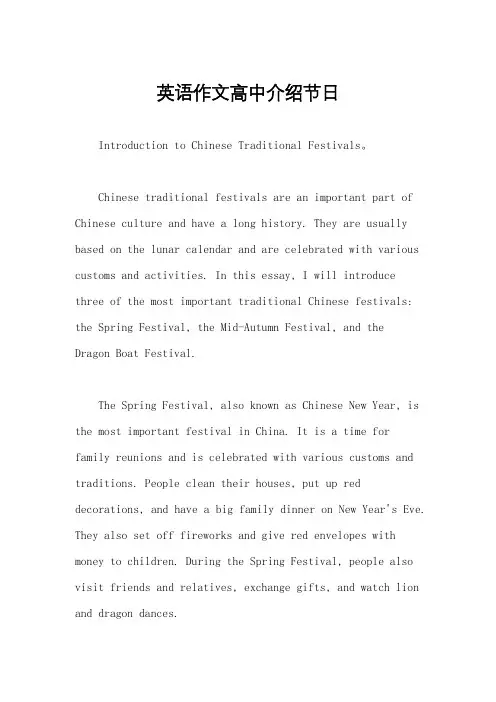 英语作文高中介绍节日

Introduction to Chinese Traditional Festivals。

Chinese traditional festivals are an important part of Chinese culture and have a long history. They are usually based on the lunar calendar and are celebrated with various customs and activities. In this essay, I will introduce three of the most important traditional Chinese festivals: the Spring Festival, the Mid-Autumn Festival, and the Dragon Boat Festival.

The Spring Festival, also known as Chinese New Year, is the most important festival in China. It is a time for family reunions and is celebrated with various customs and traditions. People clean their houses, put up red decorations, and have a big family dinner on New Year's Eve. They also set off fireworks and give red envelopes with money to children. During the Spring Festival, people also visit friends and relatives, exchange gifts, and watch lion and dragon dances.